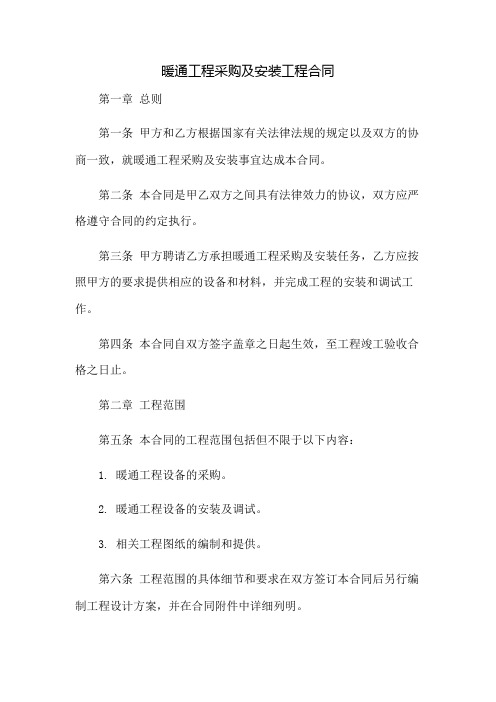 暖通工程采购及安装工程合同

第一章 总则

第一条 甲方和乙方根据国家有关法律法规的规定以及双方的协商一致，就暖通工程采购及安装事宜达成本合同。

第二条 本合同是甲乙双方之间具有法律效力的协议，双方应严格遵守合同的约定执行。

第三条 甲方聘请乙方承担暖通工程采购及安装任务，乙方应按照甲方的要求提供相应的设备和材料，并完成工程的安装和调试工作。

第四条 本合同自双方签字盖章之日起生效，至工程竣工验收合格之日止。

第二章 工程范围

第五条 本合同的工程范围包括但不限于以下内容：

1. 暖通工程设备的采购。

2. 暖通工程设备的安装及调试。

3. 相关工程图纸的编制和提供。

第六条 工程范围的具体细节和要求在双方签订本合同后另行编制工程设计方案，并在合同附件中详细列明。